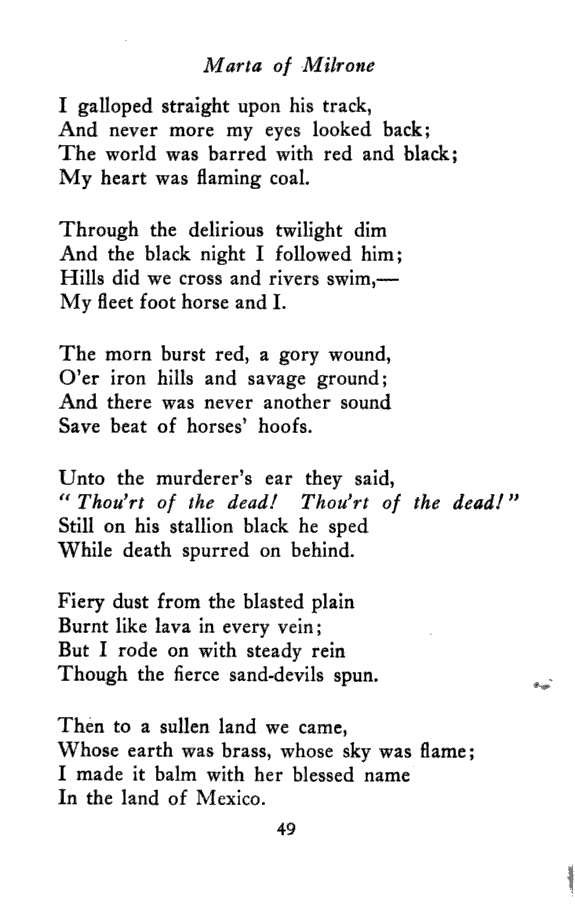 Marta of Milrone

I galloped straight upon his track,
And never more my eyes looked back;
The world was barred with red and black;
My heart was flaming coal.

Through the delirious twilight dim
And the black night I followed him;
Hills did we cross and rivers swim,—
My fleet foot horse and I.

The morn burst red, a gory wound,
O'er iron hills and savage ground;
And there was never another sound
Save beat of horses' hoofs.

Unto the murderer's ear they said,
"Thou'rt of the dead! Thou'rt of the dead!"
Still on his stallion black he sped
While death spurred on behind.

Fiery dust from the blasted plain
Burnt like lava in every vein;
But I rode on with steady rein
Though the fierce sand-devils spun.

Then to a sullen land we came,
Whose earth was brass, whose sky was flame;
I made it balm with her blessed name
In the land of Mexico.

49